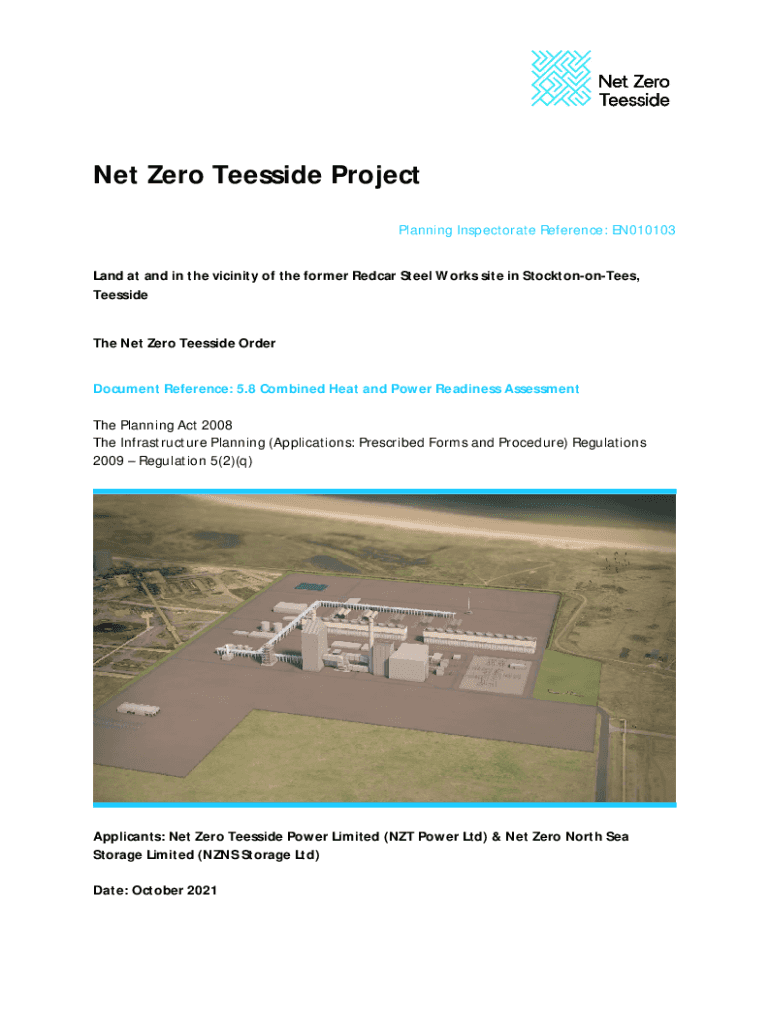 Net Zero Teesside

Net Zero Teesside Project

Planning Inspectorate Reference: EN010103

Land at and in the vicinity of the former Redcar Steel Works site in Stockton-on-Tees, Teesside

The Net Zero Teesside Order

Document Reference: 5.8 Combined Heat and Power Readiness Assessment

The Planning Act 2008
The Infrastructure Planning (Applications: Prescribed Forms and Procedure) Regulations 2009 – Regulation 5(2)(q)

Applicants: Net Zero Teesside Power Limited (NZT Power Ltd) & Net Zero North Sea Storage Limited (NZNS Storage Ltd)

Date: October 2021